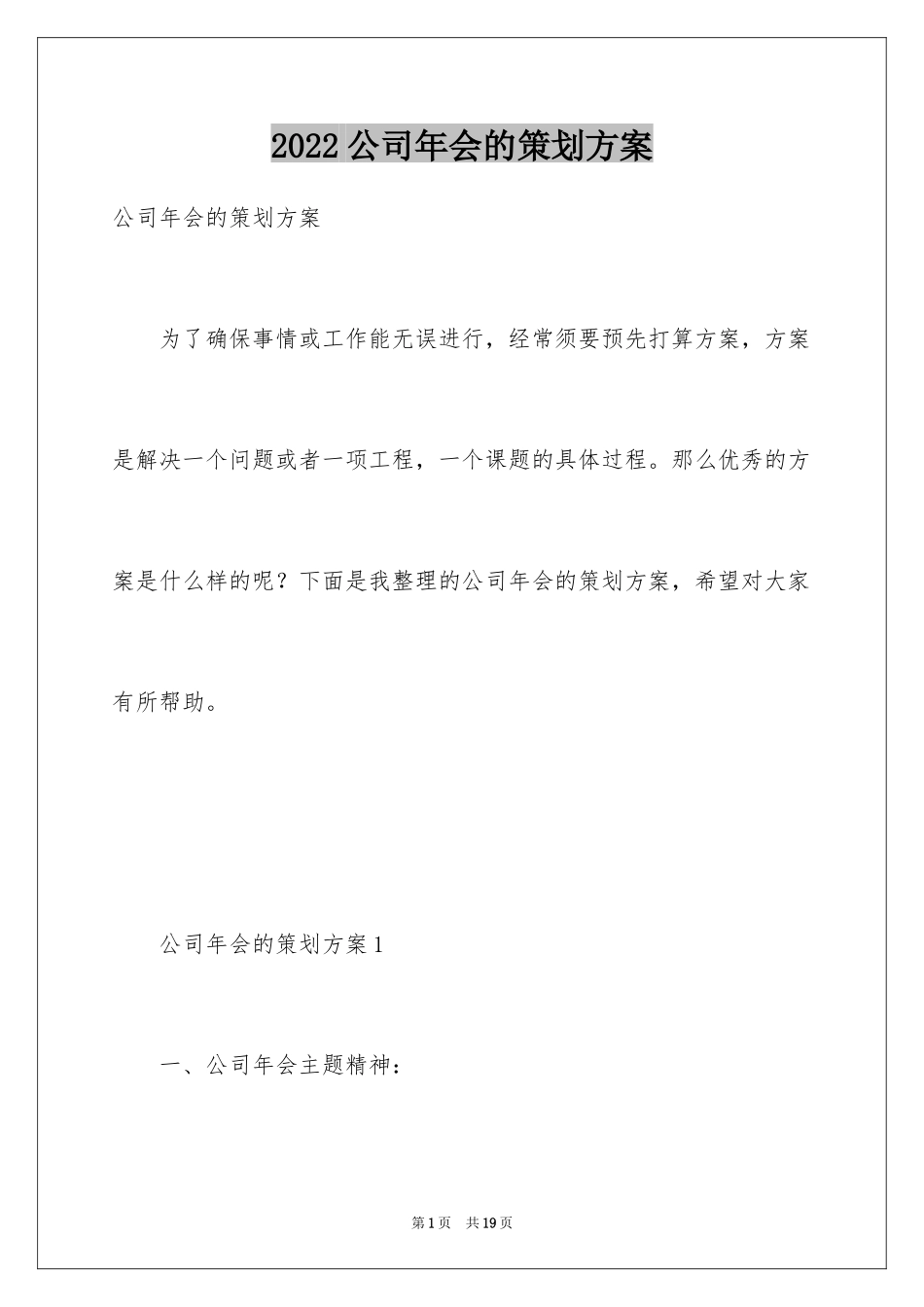 2022 公司年会的策划方案

公司年会的策划方案

为了确保事情或工作能无误进行，经常须要预先打算方案，方案是解决一个问题或者一项工程，一个课题的具体过程。那么优秀的方案是什么样的呢？下面是我整理的公司年会的策划方案，希望对大家有所帮助。

公司年会的策划方案 1

一、公司年会主题精神：

第 1 页　共 19 页